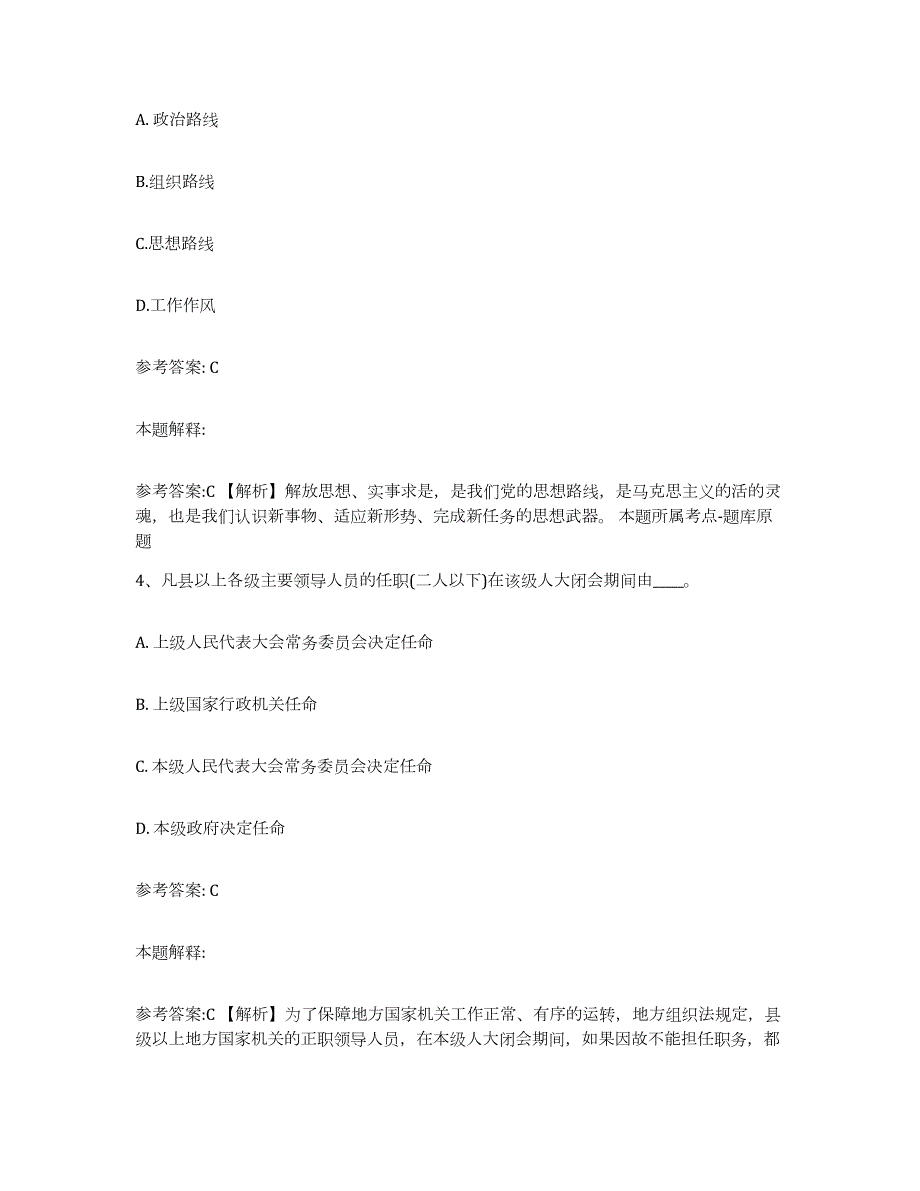 A. 政治路线

B.组织路线

C.思想路线

D.工作作风

参考答案: C

本题解释:

参考答案:C 【解析】解放思想、实事求是，是我们党的思想路线，是马克思主义的活的灵魂，也是我们认识新事物、适应新形势、完成新任务的思想武器。 本题所属考点-题库原题

4、凡县以上各级主要领导人员的任职(二人以下)在该级人大闭会期间由____。

A. 上级人民代表大会常务委员会决定任命

B. 上级国家行政机关任命

C. 本级人民代表大会常务委员会决定任命

D. 本级政府决定任命

参考答案: C

本题解释:

参考答案:C 【解析】为了保障地方国家机关工作正常、有序的运转，地方组织法规定，县级以上地方国家机关的正职领导人员，在本级人大闭会期间，如果因故不能担任职务，都